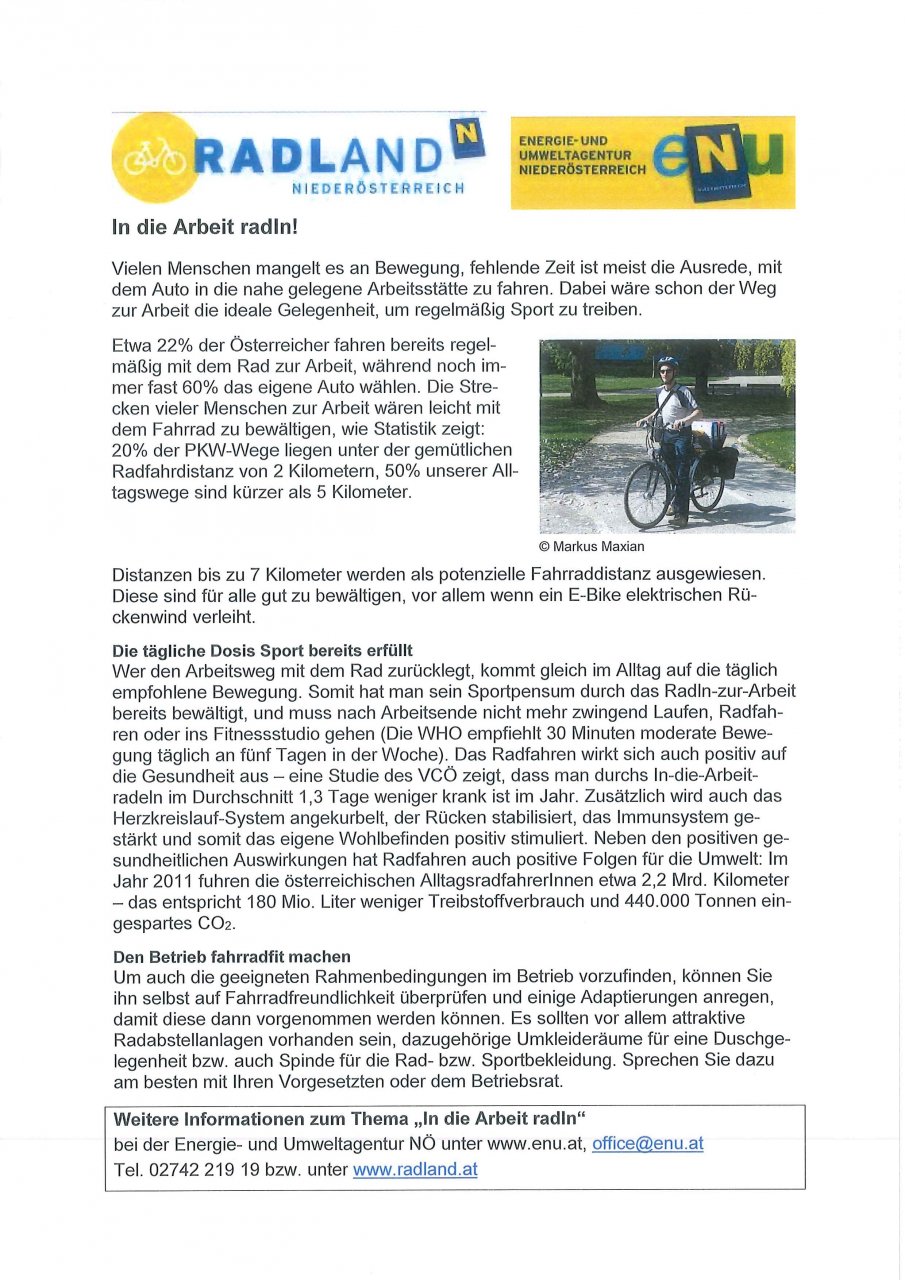 RADLAND N
NIEDERÖSTERREICH

ENERGIE- UND UMWELTAGENTUR NIEDERÖSTERREICH
eNu

In die Arbeit radln!

Vielen Menschen mangelt es an Bewegung, fehlende Zeit ist meist die Ausrede, mit dem Auto in die nahe gelegene Arbeitsstätte zu fahren. Dabei wäre schon der Weg zur Arbeit die ideale Gelegenheit, um regelmäßig Sport zu treiben.

Etwa 22% der Österreicher fahren bereits regelmäßig mit dem Rad zur Arbeit, während noch immer fast 60% das eigene Auto wählen. Die Strecken vieler Menschen zur Arbeit wären leicht mit dem Fahrrad zu bewältigen, wie Statistik zeigt: 20% der PKW-Wege liegen unter der gemütlichen Radfahrdistanz von 2 Kilometern, 50% unserer Alltagswege sind kürzer als 5 Kilometer.

© Markus Maxian

Distanzen bis zu 7 Kilometer werden als potenzielle Fahrraddistanz ausgewiesen. Diese sind für alle gut zu bewältigen, vor allem wenn ein E-Bike elektrischen Rückenwind verleiht.

Die tägliche Dosis Sport bereits erfüllt
Wer den Arbeitsweg mit dem Rad zurücklegt, kommt gleich im Alltag auf die täglich empfohlene Bewegung. Somit hat man sein Sportpensum durch das Radln-zur-Arbeit bereits bewältigt, und muss nach Arbeitsende nicht mehr zwingend Laufen, Radfahren oder ins Fitnessstudio gehen (Die WHO empfiehlt 30 Minuten moderate Bewegung täglich an fünf Tagen in der Woche). Das Radfahren wirkt sich auch positiv auf die Gesundheit aus – eine Studie des VCÖ zeigt, dass man durchs In-die-Arbeit-radeln im Durchschnitt 1,3 Tage weniger krank ist im Jahr. Zusätzlich wird auch das Herzkreislauf-System angekurbelt, der Rücken stabilisiert, das Immunsystem gestärkt und somit das eigene Wohlbefinden positiv stimuliert. Neben den positiven gesundheitlichen Auswirkungen hat Radfahren auch positive Folgen für die Umwelt: Im Jahr 2011 fuhren die österreichischen AlltagsradfahrerInnen etwa 2,2 Mrd. Kilometer – das entspricht 180 Mio. Liter weniger Treibstoffverbrauch und 440.000 Tonnen eingespartes $CO_2$.

Den Betrieb fahrradfit machen
Um auch die geeigneten Rahmenbedingungen im Betrieb vorzufinden, können Sie ihn selbst auf Fahrradfreundlichkeit überprüfen und einige Adaptierungen anregen, damit diese dann vorgenommen werden können. Es sollten vor allem attraktive Radabstellanlagen vorhanden sein, dazugehörige Umkleideräume für eine Duschgelegenheit bzw. auch Spinde für die Rad- bzw. Sportbekleidung. Sprechen Sie dazu am besten mit Ihren Vorgesetzten oder dem Betriebsrat.

Weitere Informationen zum Thema „In die Arbeit radln“
bei der Energie- und Umweltagentur NÖ unter www.enu.at, office@enu.at
Tel. 02742 219 19 bzw. unter www.radland.at